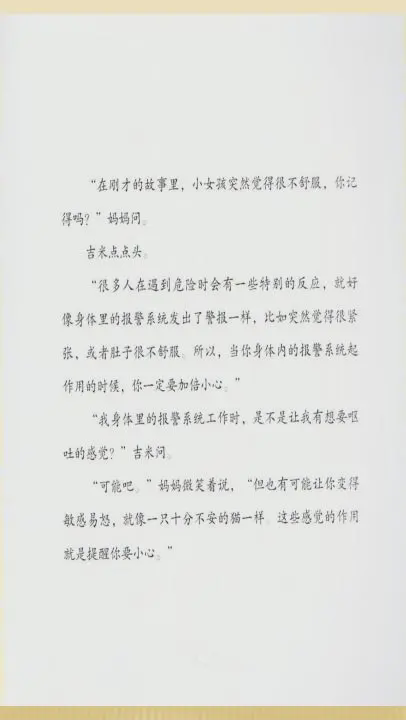 “在刚才的故事里，小女孩突然觉得很不舒服，你记得吗？”妈妈问。

吉米点点头。

“很多人在遇到危险时会有一些特别的反应，就好像身体里的报警系统发出了警报一样，比如突然觉得很紧张，或者肚子很不舒服。所以，当你身体内的报警系统起作用的时候，你一定要加倍小心。”

“我身体里的报警系统工作时，是不是让我有想要呕吐的感觉？”吉米问。

“可能吧。”妈妈微笑着说，“但也有可能让你变得敏感易怒，就像一只十分不安的猫一样。这些感觉的作用就是提醒你要小心。”